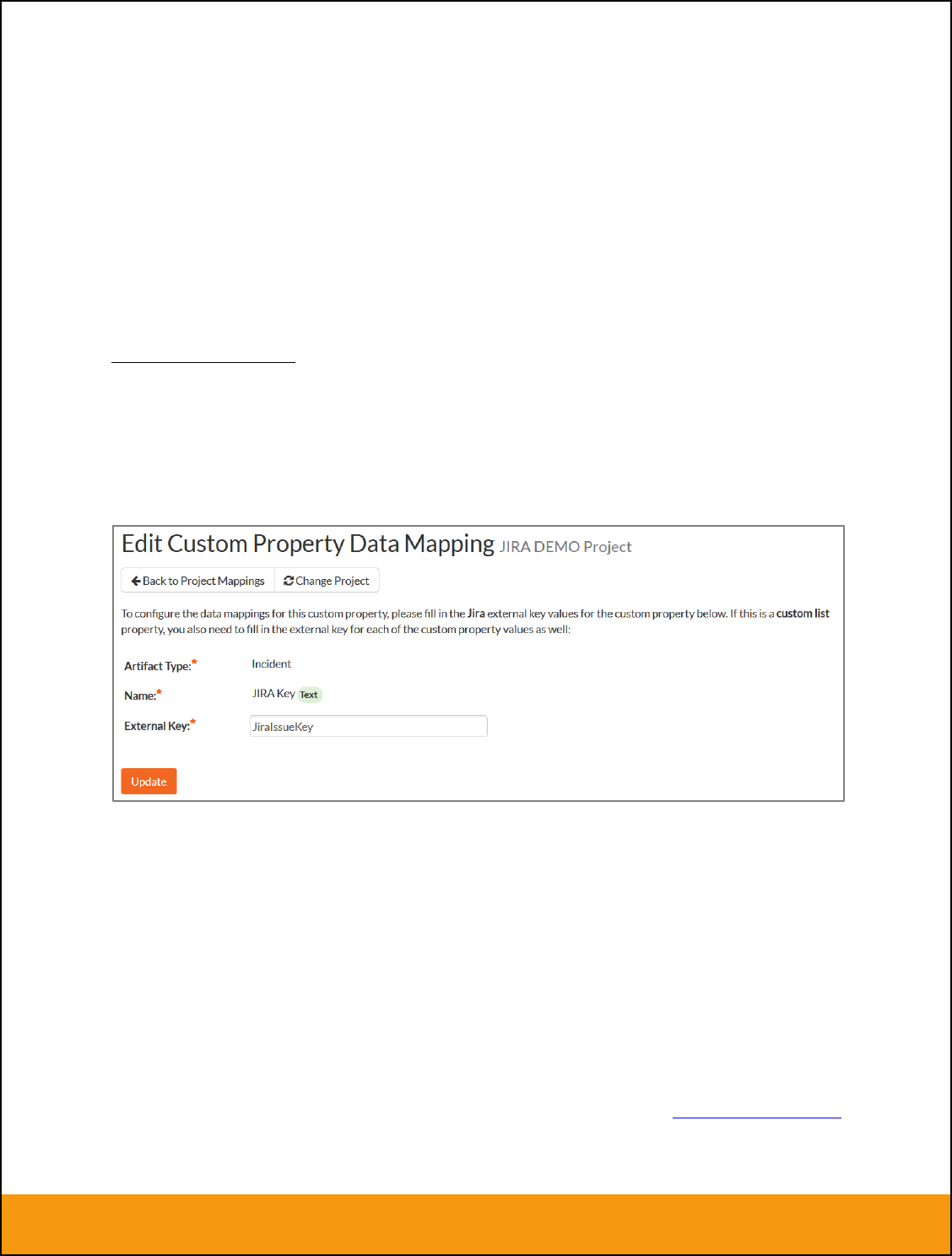 Edit Custom Property Data Mapping JIRA DEMO Project

Back to Project Mappings  Change Project

To configure the data mappings for this custom property, please fill in the Jira external key values for the custom property below. If this is a custom list property, you also need to fill in the external key for each of the custom property values as well:

Artifact Type:* Incident

Name:* JIRA Key Text

External Key:* JiraIssueKey

Update